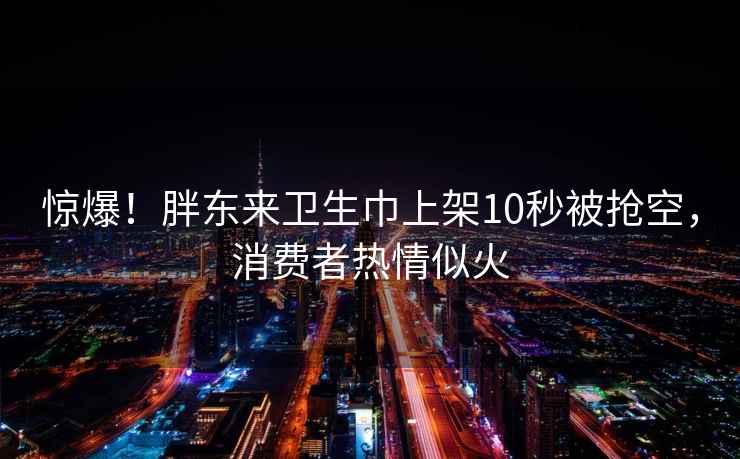 惊爆！胖东来卫生巾上架10秒被抢空，消费者热情似火